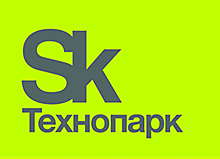 Sk
Технопарк